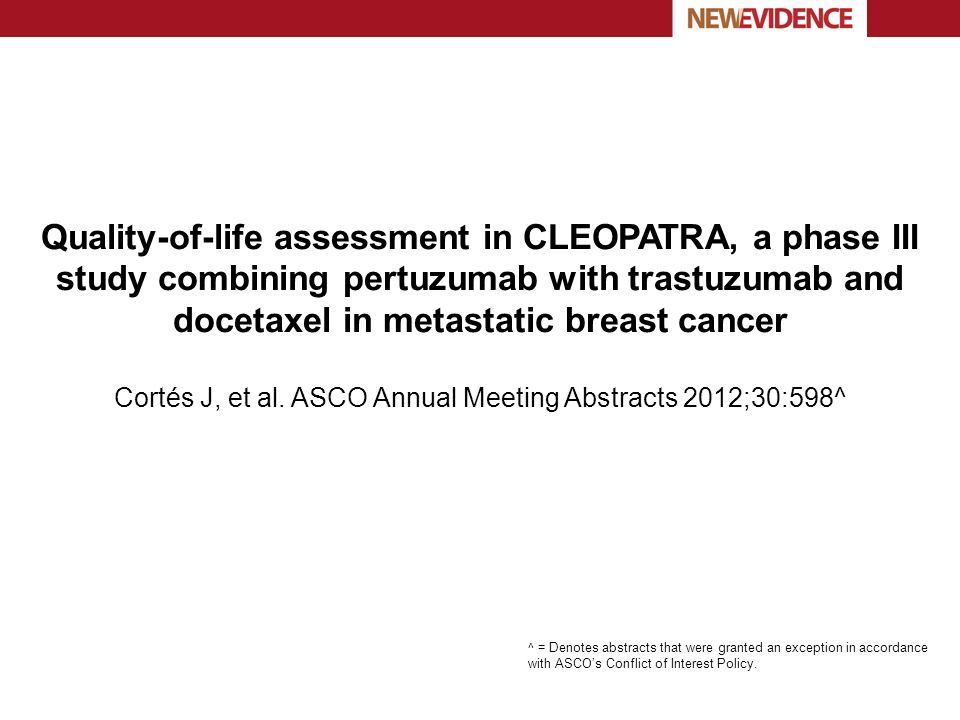 NEWEVIDENCE

Quality-of-life assessment in CLEOPATRA, a phase III study combining pertuzumab with trastuzumab and docetaxel in metastatic breast cancer

Cortés J, et al. ASCO Annual Meeting Abstracts 2012;30:598^

^ = Denotes abstracts that were granted an exception in accordance with ASCO's Conflict of Interest Policy.